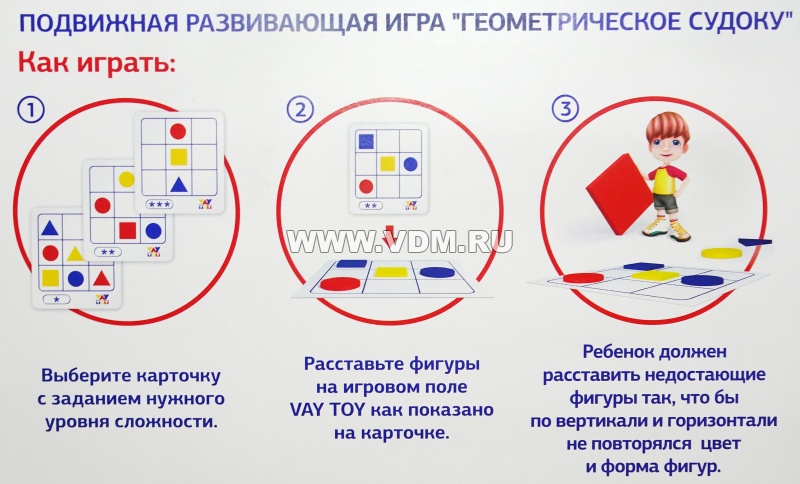 ПОДВИЖНАЯ РАЗВИВАЮЩАЯ ИГРА "ГЕОМЕТРИЧЕСКОЕ СУДОКУ"

Как играть:

①

***

**

*

Выберите карточку
с заданием нужного
уровня сложности.

②

**

Расставьте фигуры
на игровом поле
VAY TOY как показано
на карточке.

③

Ребенок должен
расставить недостающие
фигуры так, что бы
по вертикали и горизонтали
не повторялся цвет
и форма фигур.

WWW.VDM.RU